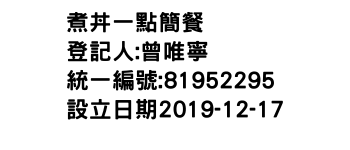 煮丼一點簡餐
登記人:曾唯寧
統一編號:81952295
設立日期2019-12-17